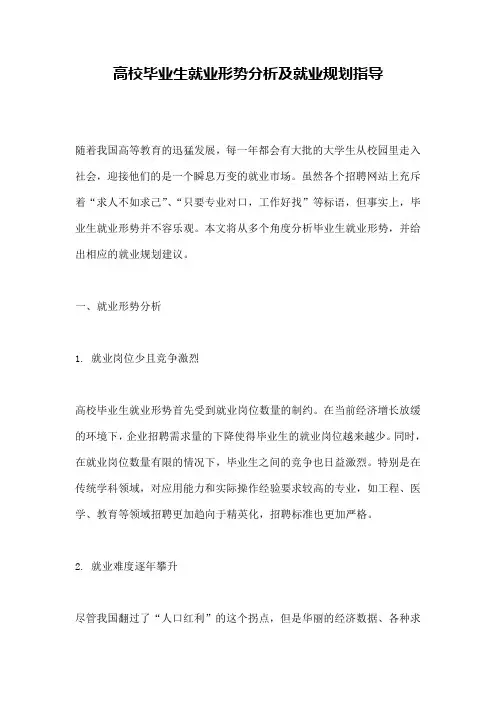 高校毕业生就业形势分析及就业规划指导

随着我国高等教育的迅猛发展，每一年都会有大批的大学生从校园里走入社会，迎接他们的是一个瞬息万变的就业市场。虽然各个招聘网站上充斥着“求人不如求己”、“只要专业对口，工作好找”等标语，但事实上，毕业生就业形势并不容乐观。本文将从多个角度分析毕业生就业形势，并给出相应的就业规划建议。

一、就业形势分析

1. 就业岗位少且竞争激烈

高校毕业生就业形势首先受到就业岗位数量的制约。在当前经济增长放缓的环境下，企业招聘需求量的下降使得毕业生的就业岗位越来越少。同时，在就业岗位数量有限的情况下，毕业生之间的竞争也日益激烈。特别是在传统学科领域，对应用能力和实际操作经验要求较高的专业，如工程、医学、教育等领域招聘更加趋向于精英化，招聘标准也更加严格。

2. 就业难度逐年攀升

尽管我国翻过了“人口红利”的这个拐点，但是华丽的经济数据、各种求